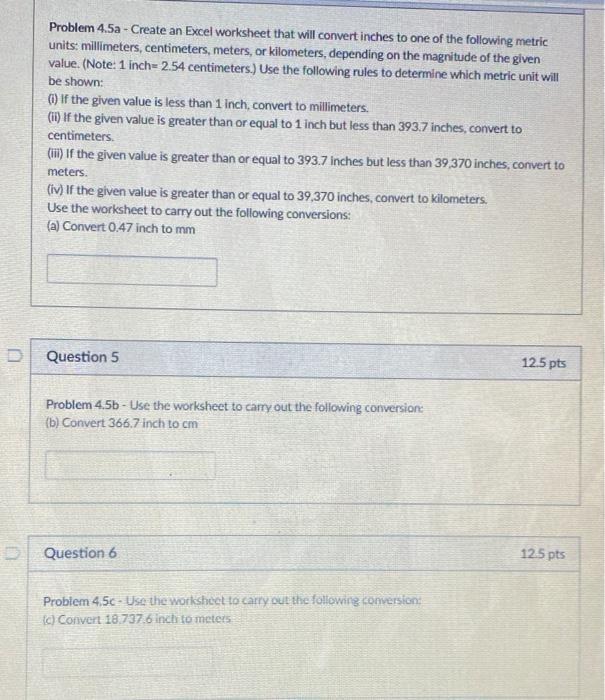 Problem 4.5a - Create an Excel worksheet that will convert inches to one of the following metric units: millimeters, centimeters, meters, or kilometers, depending on the magnitude of the given value. (Note: 1 inch= 2.54 centimeters.) Use the following rules to determine which metric unit will be shown:

(i) If the given value is less than 1 inch, convert to millimeters.

(ii) If the given value is greater than or equal to 1 inch but less than 393.7 inches, convert to centimeters.

(iii) If the given value is greater than or equal to 393.7 inches but less than 39,370 inches, convert to meters.

(iv) If the given value is greater than or equal to 39,370 inches, convert to kilometers.

Use the worksheet to carry out the following conversions:

(a) Convert 0.47 inch to mm

Question 5

12.5 pts

Problem 4.5b - Use the worksheet to carry out the following conversion:

(b) Convert 366.7 inch to cm

Question 6

12.5 pts

Problem 4.5c - Use the worksheet to carry out the following conversion:

(c) Convert 18,737.6 inch to meters